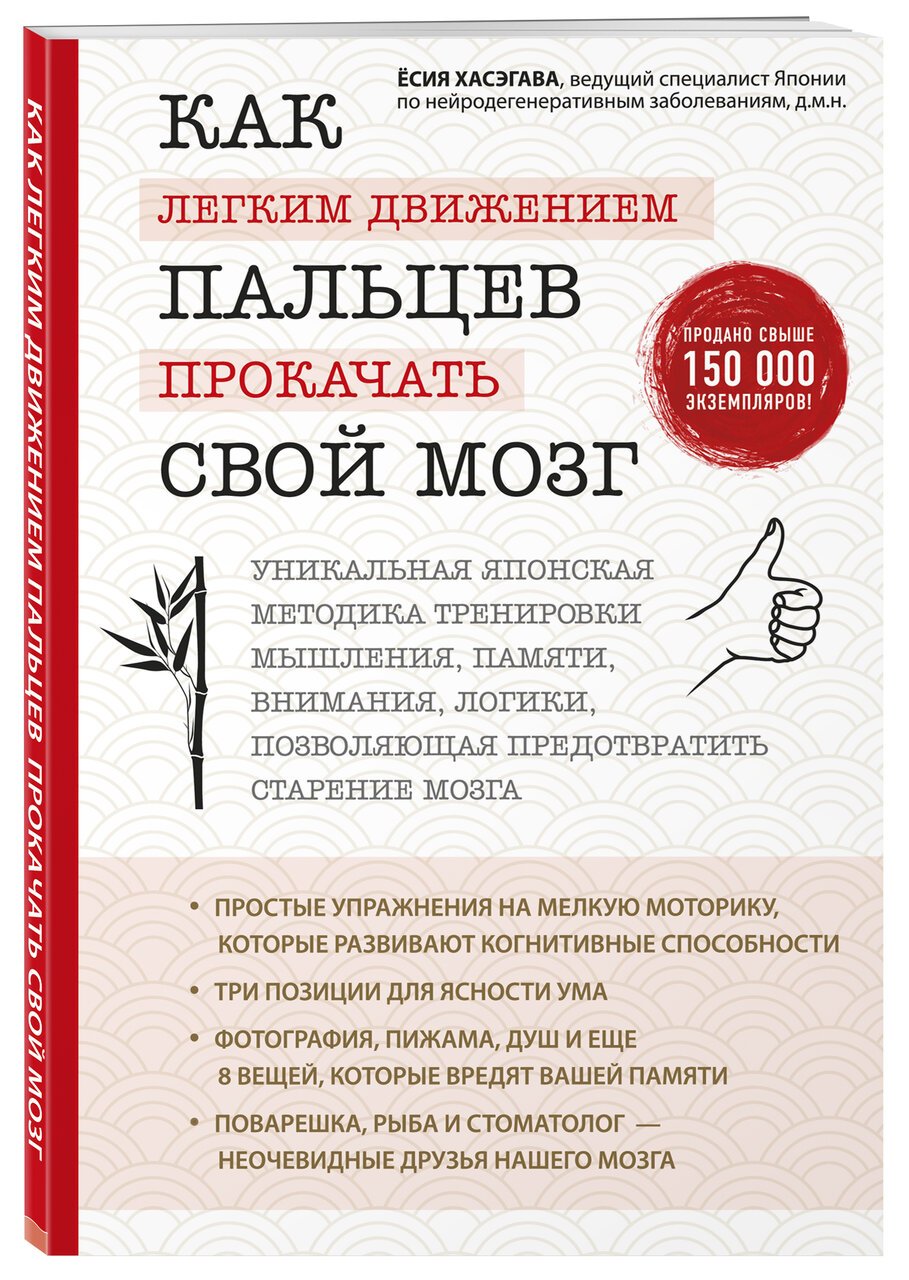 ЁСИЯ ХАСЭГАВА, ведущий специалист Японии по нейродегенеративным заболеваниям, д.м.н.

КАК
ЛЕГКИМ ДВИЖЕНИЕМ
ПАЛЬЦЕВ
ПРОКАЧАТЬ
СВОЙ МОЗГ

ПРОДАНО СВЫШЕ
150 000
ЭКЗЕМПЛЯРОВ!

УНИКАЛЬНАЯ ЯПОНСКАЯ МЕТОДИКА ТРЕНИРОВКИ МЫШЛЕНИЯ, ПАМЯТИ, ВНИМАНИЯ, ЛОГИКИ, ПОЗВОЛЯЮЩАЯ ПРЕДОТВРАТИТЬ СТАРЕНИЕ МОЗГА

• ПРОСТЫЕ УПРАЖНЕНИЯ НА МЕЛКУЮ МОТОРИКУ, КОТОРЫЕ РАЗВИВАЮТ КОГНИТИВНЫЕ СПОСОБНОСТИ
• ТРИ ПОЗИЦИИ ДЛЯ ЯСНОСТИ УМА
• ФОТОГРАФИЯ, ПИЖАМА, ДУШ И ЕЩЕ 8 ВЕЩЕЙ, КОТОРЫЕ ВРЕДЯТ ВАШЕЙ ПАМЯТИ
• ПОВАРЕШКА, РЫБА И СТОМАТОЛОГ — НЕОЧЕВИДНЫЕ ДРУЗЬЯ НАШЕГО МОЗГА

КАК ЛЕГКИМ ДВИЖЕНИЕМ ПАЛЬЦЕВ ПРОКАЧАТЬ СВОЙ МОЗГ